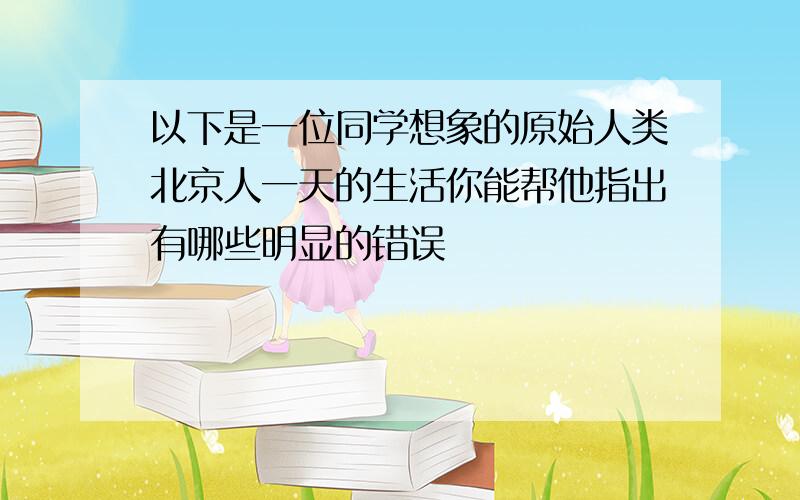 以下是一位同学想象的原始人类北京人一天的生活你能帮他指出有哪些明显的错误